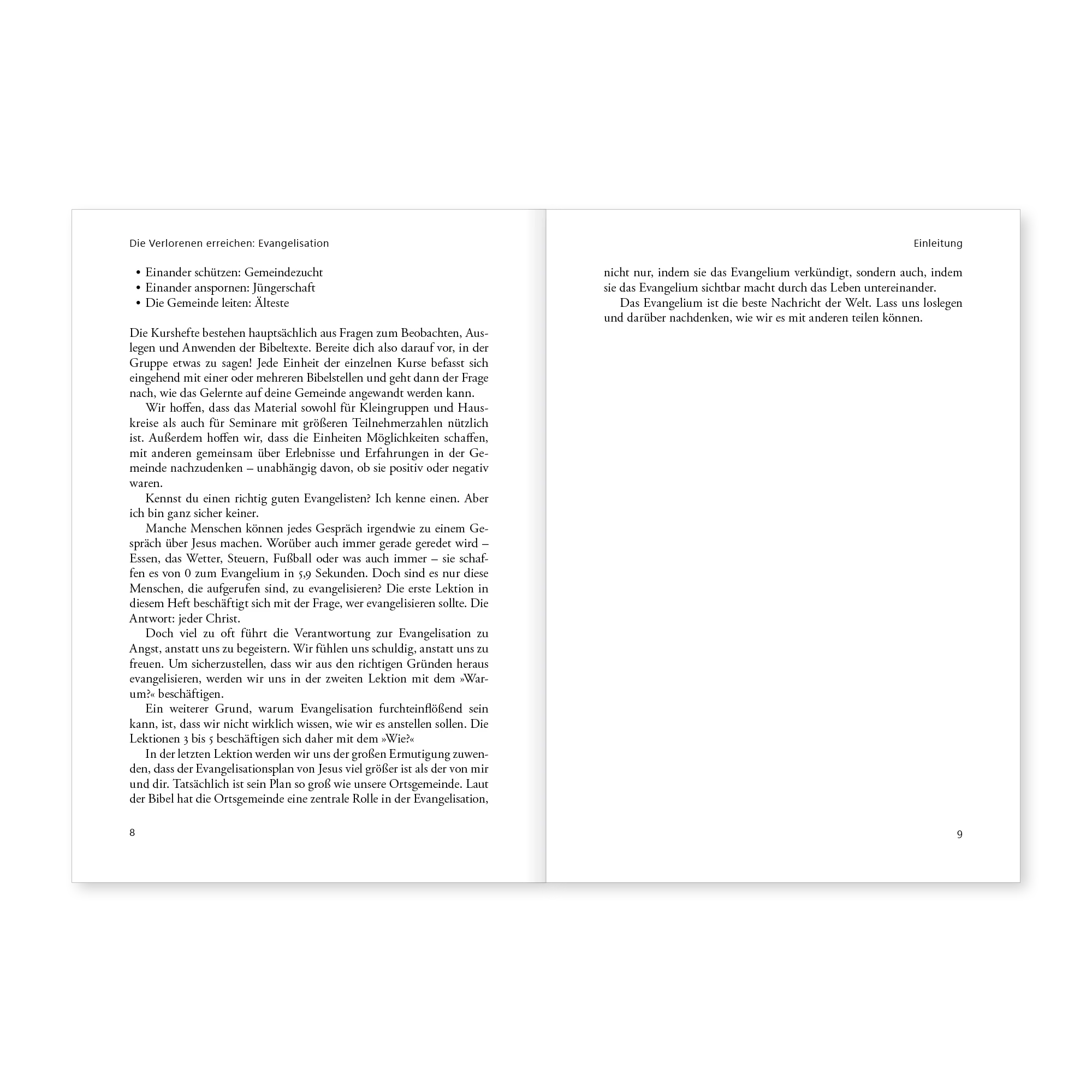 Die Verlorenen erreichen: Evangelisation

• Einander schützen: Gemeindezucht
• Einander anspornen: Jüngerschaft
• Die Gemeinde leiten: Älteste

Die Kurshefte bestehen hauptsächlich aus Fragen zum Beobachten, Auslegen und Anwenden der Bibeltexte. Bereite dich also darauf vor, in der Gruppe etwas zu sagen! Jede Einheit der einzelnen Kurse befasst sich eingehend mit einer oder mehreren Bibelstellen und geht dann der Frage nach, wie das Gelernte auf deine Gemeinde angewandt werden kann.

Wir hoffen, dass das Material sowohl für Kleingruppen und Hauskreise als auch für Seminare mit größeren Teilnehmerzahlen nützlich ist. Außerdem hoffen wir, dass die Einheiten Möglichkeiten schaffen, mit anderen gemeinsam über Erlebnisse und Erfahrungen in der Gemeinde nachzudenken – unabhängig davon, ob sie positiv oder negativ waren.

Kennst du einen richtig guten Evangelisten? Ich kenne einen. Aber ich bin ganz sicher keiner.

Manche Menschen können jedes Gespräch irgendwie zu einem Gespräch über Jesus machen. Worüber auch immer gerade geredet wird – Essen, das Wetter, Steuern, Fußball oder was auch immer – sie schaffen es von 0 zum Evangelium in 5,9 Sekunden. Doch sind es nur diese Menschen, die aufgerufen sind, zu evangelisieren? Die erste Lektion in diesem Heft beschäftigt sich mit der Frage, wer evangelisieren sollte. Die Antwort: jeder Christ.

Doch viel zu oft führt die Verantwortung zur Evangelisation zu Angst, anstatt uns zu begeistern. Wir fühlen uns schuldig, anstatt uns zu freuen. Um sicherzustellen, dass wir aus den richtigen Gründen heraus evangelisieren, werden wir uns in der zweiten Lektion mit dem »Warum?« beschäftigen.

Ein weiterer Grund, warum Evangelisation furchteinflößend sein kann, ist, dass wir nicht wirklich wissen, wie wir es anstellen sollen. Die Lektionen 3 bis 5 beschäftigen sich daher mit dem »Wie?«

In der letzten Lektion werden wir uns der großen Ermutigung zuwenden, dass der Evangelisationsplan von Jesus viel größer ist als der von mir und dir. Tatsächlich ist sein Plan so groß wie unsere Ortsgemeinde. Laut der Bibel hat die Ortsgemeinde eine zentrale Rolle in der Evangelisation,

8

Einleitung

nicht nur, indem sie das Evangelium verkündigt, sondern auch, indem sie das Evangelium sichtbar macht durch das Leben untereinander.

Das Evangelium ist die beste Nachricht der Welt. Lass uns loslegen und darüber nachdenken, wie wir es mit anderen teilen können.

9